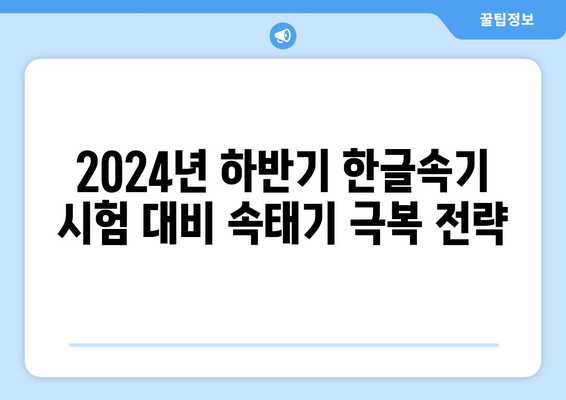 꿀팁정보

2024년 하반기 한글속기 시험 대비 속태기 극복 전략